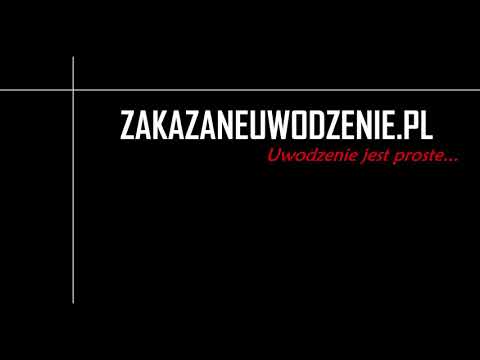 ZAKAZANEUWODZENIE.PL
Uwodzenie jest proste...